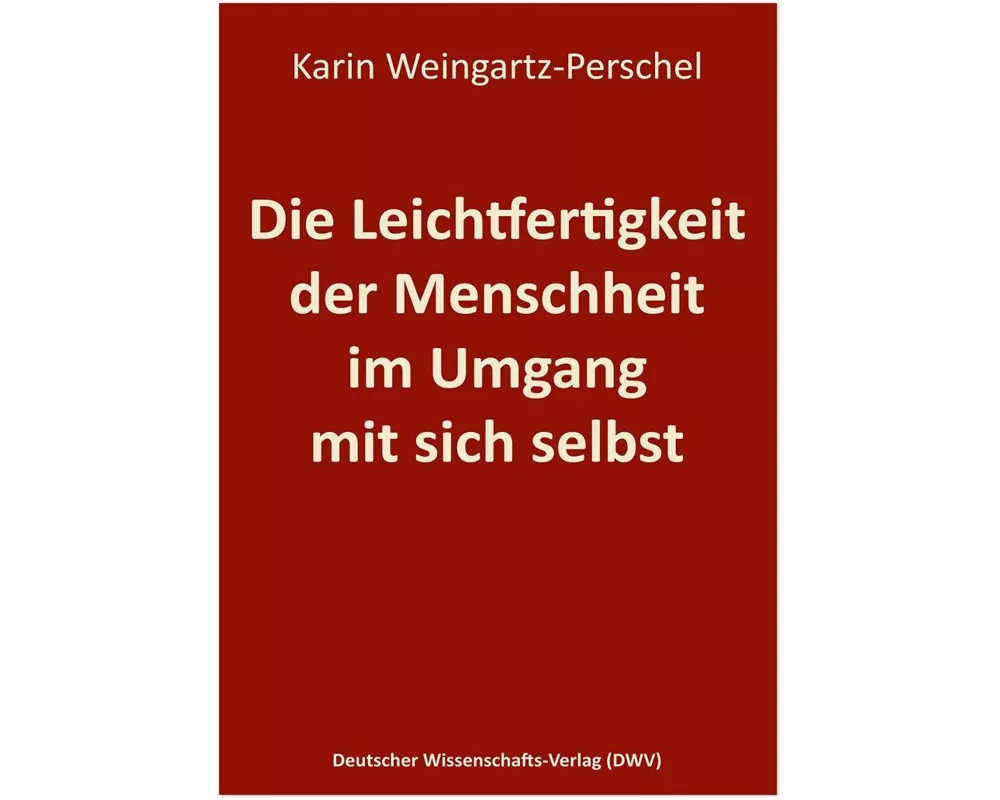 Karin Weingartz-Perschel

Die Leichtfertigkeit der Menschheit im Umgang mit sich selbst

Deutscher Wissenschafts-Verlag (DWV)